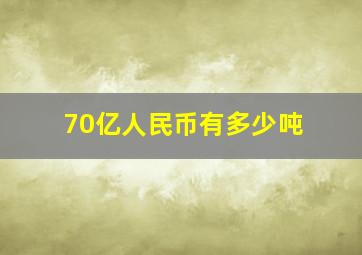 70亿人民币有多少吨